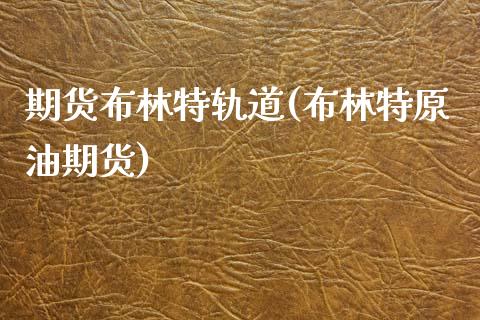 期货布林特轨道(布林特原油期货)